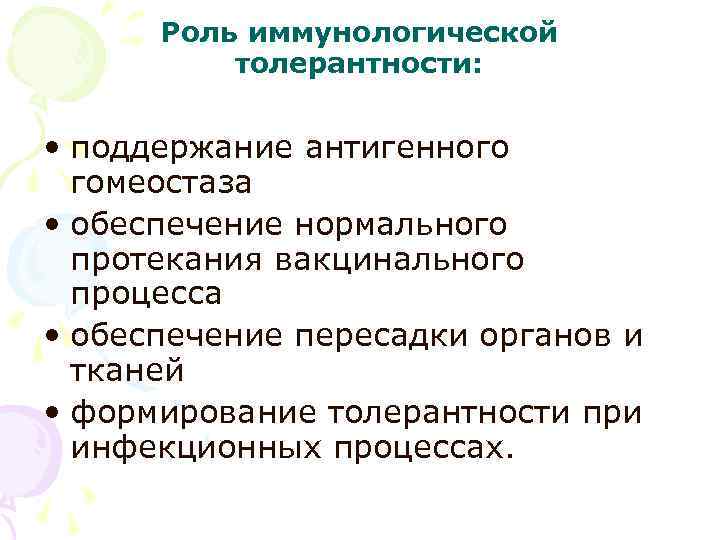 Роль иммунологической толерантности:

• поддержание антигенного гомеостаза
• обеспечение нормального протекания вакцинального процесса
• обеспечение пересадки органов и тканей
• формирование толерантности при инфекционных процессах.